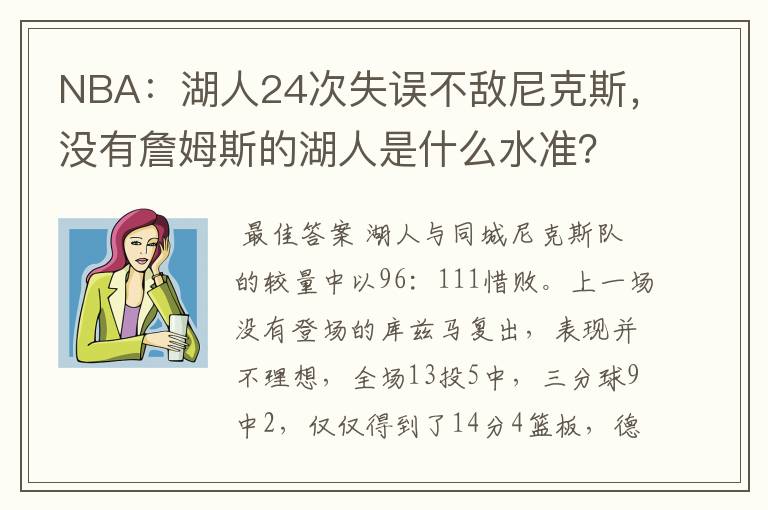 NBA：湖人24次失误不敌尼克斯，没有詹姆斯的湖人是什么水准？

最佳答案 湖人与同城尼克斯队的较量中以96：111惜败。上一场没有登场的库兹马复出，表现并不理想，全场13投5中，三分球9中2，仅仅得到了14分4篮板，德